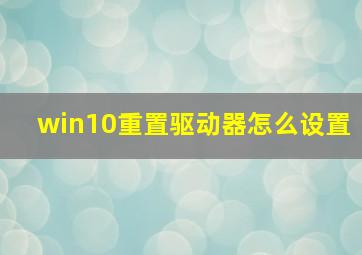 win10重置驱动器怎么设置